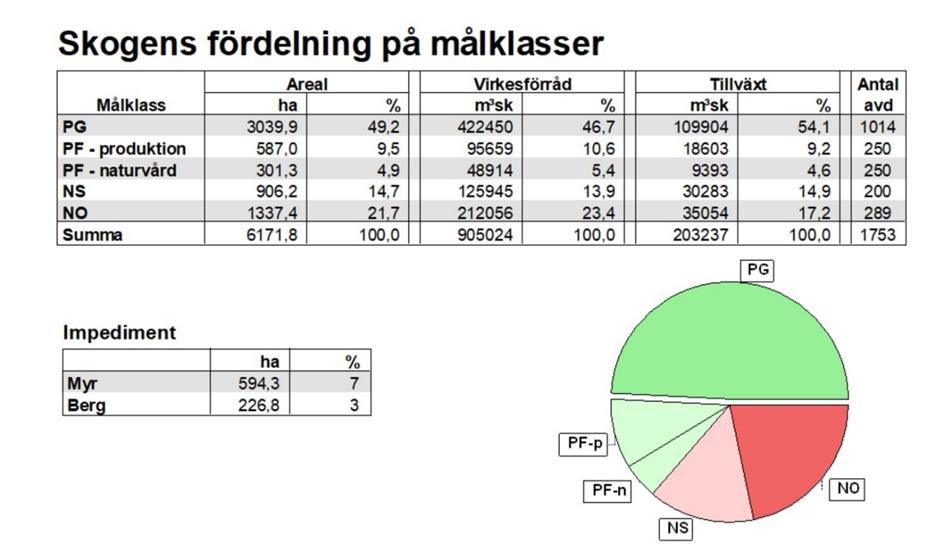 Skogens fördelning på målklasser

| Målklass | Areal ha | Areal % | Virkesförråd m³sk | Virkesförråd % | Tillväxt m³sk | Tillväxt % | Antal avd |
|---|---|---|---|---|---|---|---|
| PG | 3039,9 | 49,2 | 422450 | 46,7 | 109904 | 54,1 | 1014 |
| PF - produktion | 587,0 | 9,5 | 95659 | 10,6 | 18603 | 9,2 | 250 |
| PF - naturvård | 301,3 | 4,9 | 48914 | 5,4 | 9393 | 4,6 | 250 |
| NS | 906,2 | 14,7 | 125945 | 13,9 | 30283 | 14,9 | 200 |
| NO | 1337,4 | 21,7 | 212056 | 23,4 | 35054 | 17,2 | 289 |
| Summa | 6171,8 | 100,0 | 905024 | 100,0 | 203237 | 100,0 | 1753 |

Impediment

| | ha | % |
|---|---|---|
| Myr | 594,3 | 7 |
| Berg | 226,8 | 3 |

PG
PF-p
PF-n
NS
NO